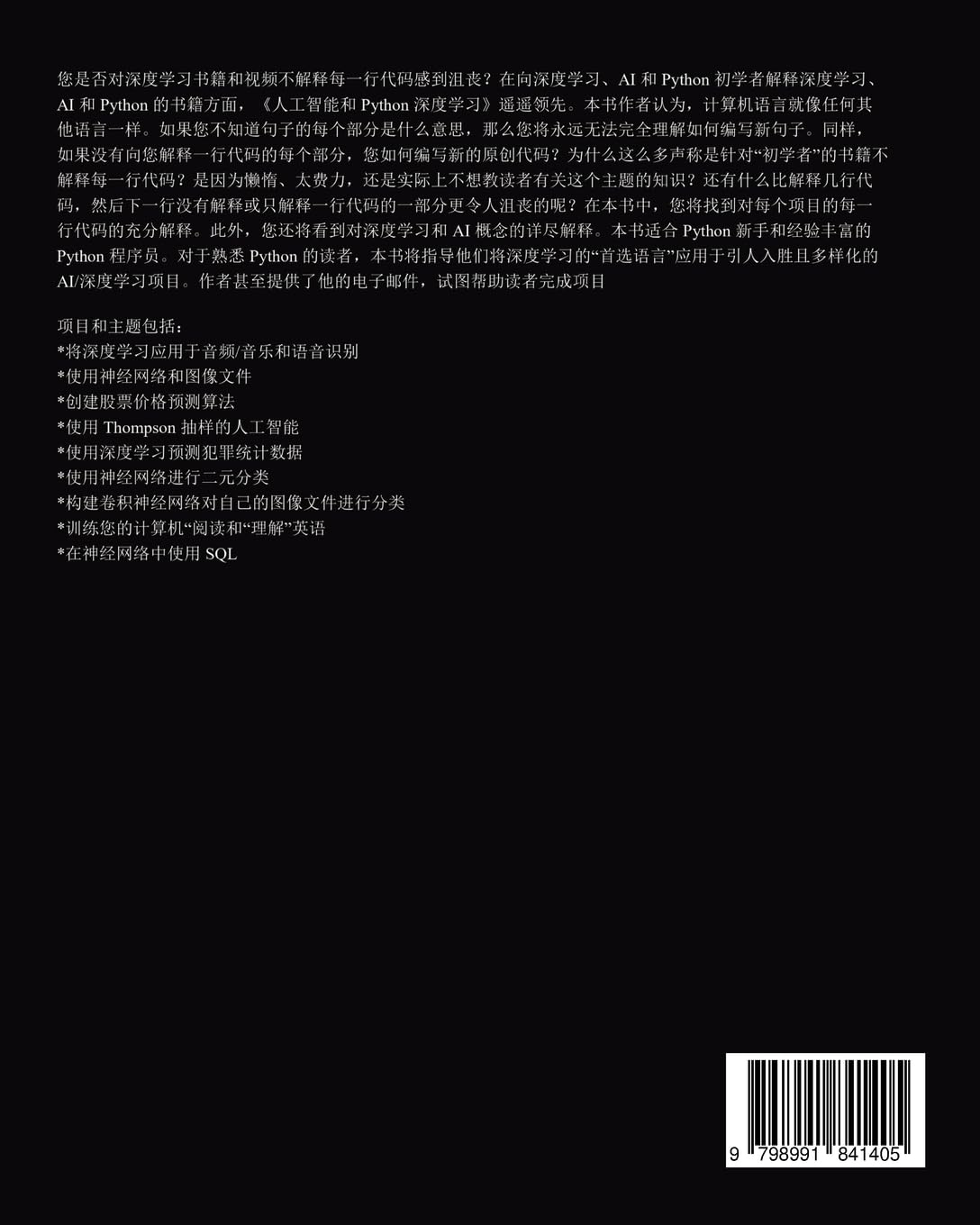 您是否对深度学习书籍和视频不解释每一行代码感到沮丧？在向深度学习、AI和Python初学者解释深度学习、AI和Python的书籍方面，《人工智能和Python深度学习》遥遥领先。本书作者认为，计算机语言就像任何其他语言一样。如果您不知道句子的每个部分是什么意思，那么您将永远无法完全理解如何编写新句子。同样，如果没有向您解释一行代码的每个部分，您如何编写新的原创代码？为什么这么多声称是针对“初学者”的书籍不解释每一行代码？是因为懒惰、太费力，还是实际上不想教读者有关这个主题的知识？还有什么比解释几行代码，然后下一行没有解释或只解释一行代码的一部分更令人沮丧的呢？在本书中，您将找到对每个项目的每一行代码的充分解释。此外，您还将看到对深度学习和AI概念的详尽解释。本书适合Python新手和经验丰富的Python程序员。对于熟悉Python的读者，本书将指导他们将深度学习的“首选语言”应用于引人入胜且多样化的AI/深度学习项目。作者甚至提供了他的电子邮件，试图帮助读者完成项目

项目和主题包括：
*将深度学习应用于音频/音乐和语音识别
*使用神经网络和图像文件
*创建股票价格预测算法
*使用Thompson抽样的人工智能
*使用深度学习预测犯罪统计数据
*使用神经网络进行二元分类
*构建卷积神经网络对自己的图像文件进行分类
*训练您的计算机“阅读和“理解”英语
*在神经网络中使用SQL

9 798991 841405